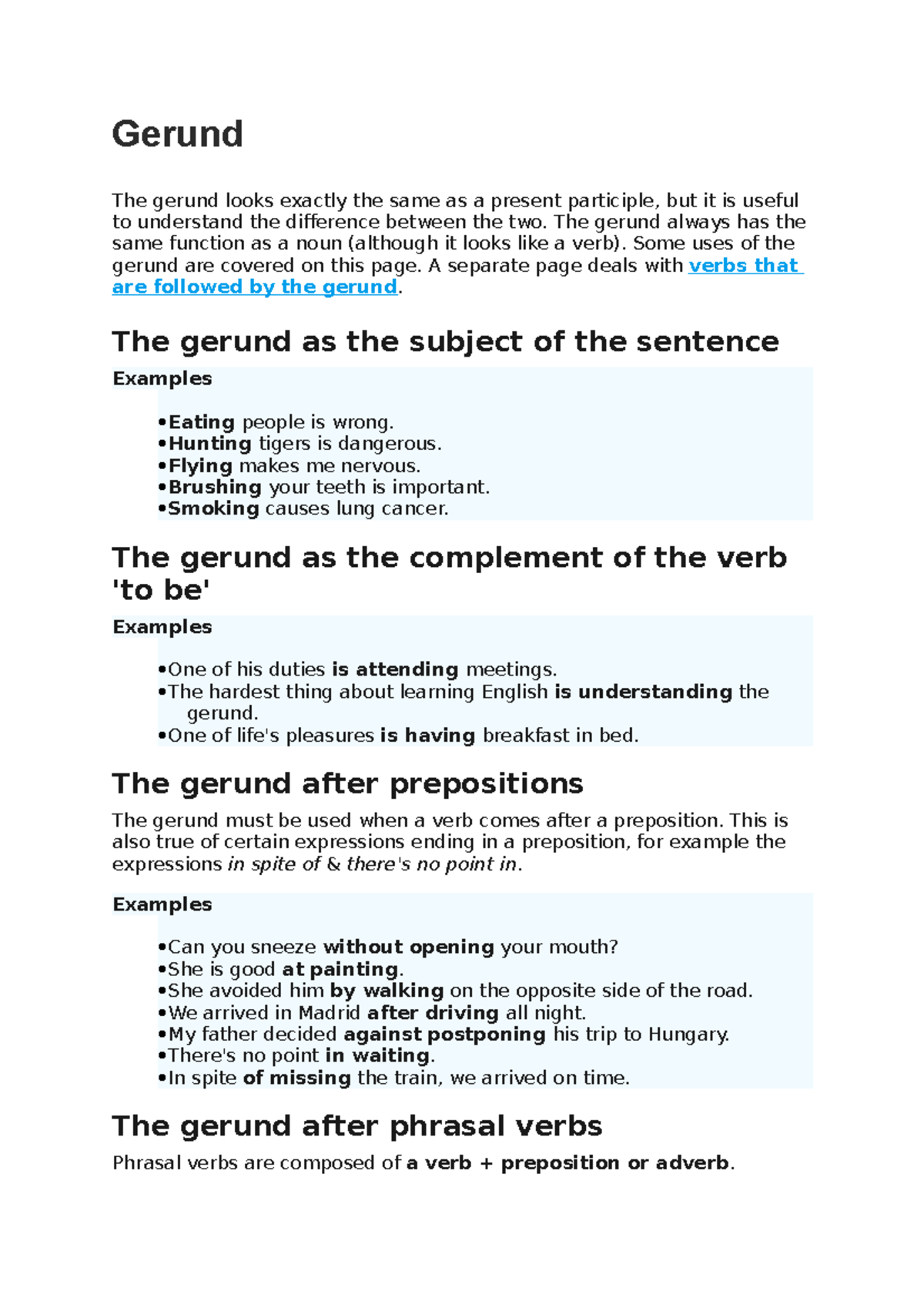 Gerund

The gerund looks exactly the same as a present participle, but it is useful to understand the difference between the two. The gerund always has the same function as a noun (although it looks like a verb). Some uses of the gerund are covered on this page. A separate page deals with verbs that are followed by the gerund.

The gerund as the subject of the sentence

Examples

•Eating people is wrong.
•Hunting tigers is dangerous.
•Flying makes me nervous.
•Brushing your teeth is important.
•Smoking causes lung cancer.

The gerund as the complement of the verb 'to be'

Examples

•One of his duties is attending meetings.
•The hardest thing about learning English is understanding the gerund.
•One of life's pleasures is having breakfast in bed.

The gerund after prepositions

The gerund must be used when a verb comes after a preposition. This is also true of certain expressions ending in a preposition, for example the expressions in spite of & there's no point in.

Examples

•Can you sneeze without opening your mouth?
•She is good at painting.
•She avoided him by walking on the opposite side of the road.
•We arrived in Madrid after driving all night.
•My father decided against postponing his trip to Hungary.
•There's no point in waiting.
•In spite of missing the train, we arrived on time.

The gerund after phrasal verbs

Phrasal verbs are composed of a verb + preposition or adverb.